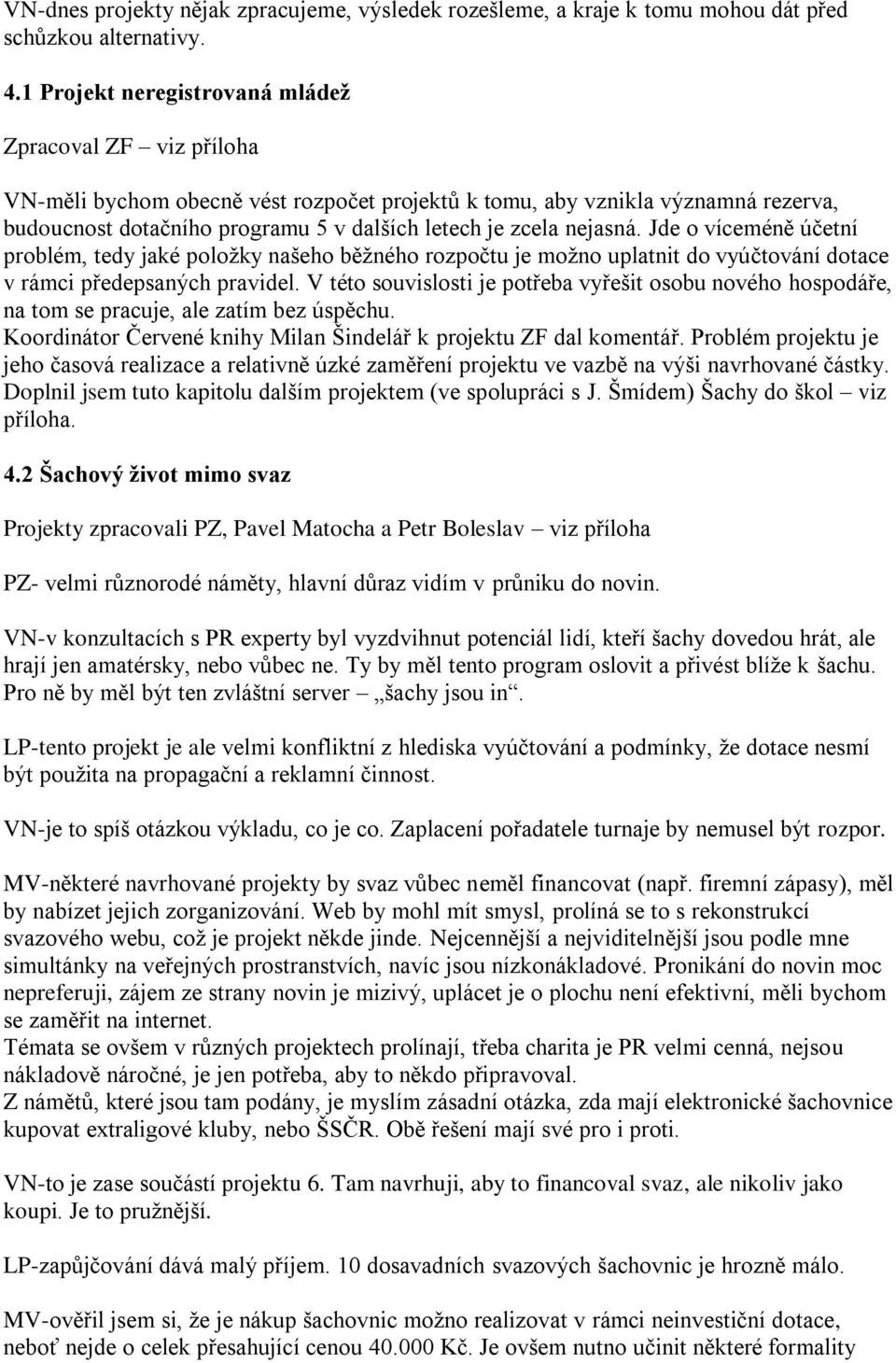 VN-dnes projekty nějak zpracujeme, výsledek rozešleme, a kraje k tomu mohou dát před schůzkou alternativy.

4.1 Projekt neregistrovaná mládež

Zpracoval ZF – viz příloha

VN-měli bychom obecně vést rozpočet projektů k tomu, aby vznikla významná rezerva, budoucnost dotačního programu 5 v dalších letech je zcela nejasná. Jde o víceméně účetní problém, tedy jaké položky našeho běžného rozpočtu je možno uplatnit do vyúčtování dotace v rámci předepsaných pravidel. V této souvislosti je potřeba vyřešit osobu nového hospodáře, na tom se pracuje, ale zatím bez úspěchu.
Koordinátor Červené knihy Milan Šindelář k projektu ZF dal komentář. Problém projektu je jeho časová realizace a relativně úzké zaměření projektu ve vazbě na výši navrhované částky. Doplnil jsem tuto kapitolu dalším projektem (ve spolupráci s J. Šmídem) Šachy do škol – viz příloha.

4.2 Šachový život mimo svaz

Projekty zpracovali PZ, Pavel Matocha a Petr Boleslav – viz příloha

PZ- velmi různorodé náměty, hlavní důraz vidím v průniku do novin.

VN-v konzultacích s PR experty byl vyzdvihnut potenciál lidí, kteří šachy dovedou hrát, ale hrají jen amatérsky, nebo vůbec ne. Ty by měl tento program oslovit a přivést blíže k šachu. Pro ně by měl být ten zvláštní server – „šachy jsou in“.

LP-tento projekt je ale velmi konfliktní z hlediska vyúčtování a podmínky, že dotace nesmí být použita na propagační a reklamní činnost.

VN-je to spíš otázkou výkladu, co je co. Zaplacení pořadatele turnaje by nemusel být rozpor.

MV-některé navrhované projekty by svaz vůbec neměl financovat (např. firemní zápasy), měl by nabízet jejich zorganizování. Web by mohl mít smysl, prolíná se to s rekonstrukcí svazového webu, což je projekt někde jinde. Nejcennější a nejviditelnější jsou podle mne simultánky na veřejných prostranstvích, navíc jsou nízkonákladové. Pronikání do novin moc nepreferuji, zájem ze strany novin je mizivý, uplácet je o plochu není efektivní, měli bychom se zaměřit na internet.
Témata se ovšem v různých projektech prolínají, třeba charita je PR velmi cenná, nejsou nákladově náročné, je jen potřeba, aby to někdo připravoval.
Z námětů, které jsou tam podány, je myslím zásadní otázka, zda mají elektronické šachovnice kupovat extraligové kluby, nebo ŠSČR. Obě řešení mají své pro i proti.

VN-to je zase součástí projektu 6. Tam navrhuji, aby to financoval svaz, ale nikoliv jako koupi. Je to pružnější.

LP-zapůjčování dává malý příjem. 10 dosavadních svazových šachovnic je hrozně málo.

MV-ověřil jsem si, že je nákup šachovnic možno realizovat v rámci neinvestiční dotace, neboť nejde o celek přesahující cenou 40.000 Kč. Je ovšem nutno učinit některé formality